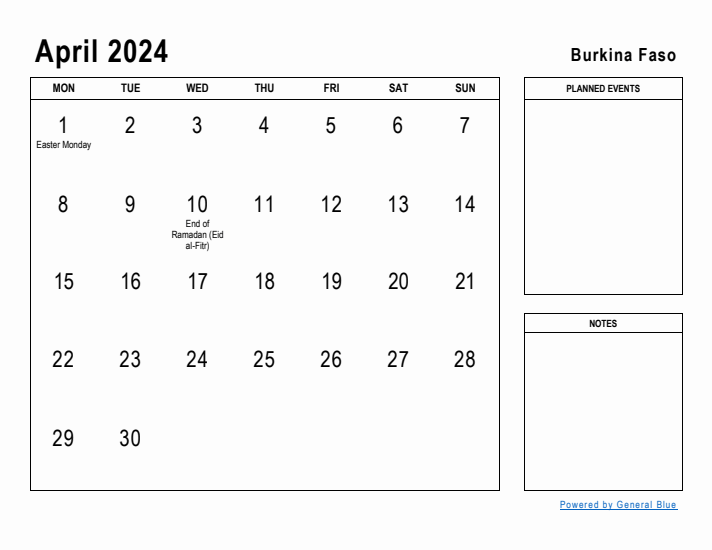 April 2024

Burkina Faso

| MON | TUE | WED | THU | FRI | SAT | SUN |
|---|---|---|---|---|---|---|
| 1 Easter Monday | 2 | 3 | 4 | 5 | 6 | 7 |
| 8 | 9 | 10 End of Ramadan (Eid al-Fitr) | 11 | 12 | 13 | 14 |
| 15 | 16 | 17 | 18 | 19 | 20 | 21 |
| 22 | 23 | 24 | 25 | 26 | 27 | 28 |
| 29 | 30 | | | | | |

PLANNED EVENTS

NOTES

Powered by General Blue